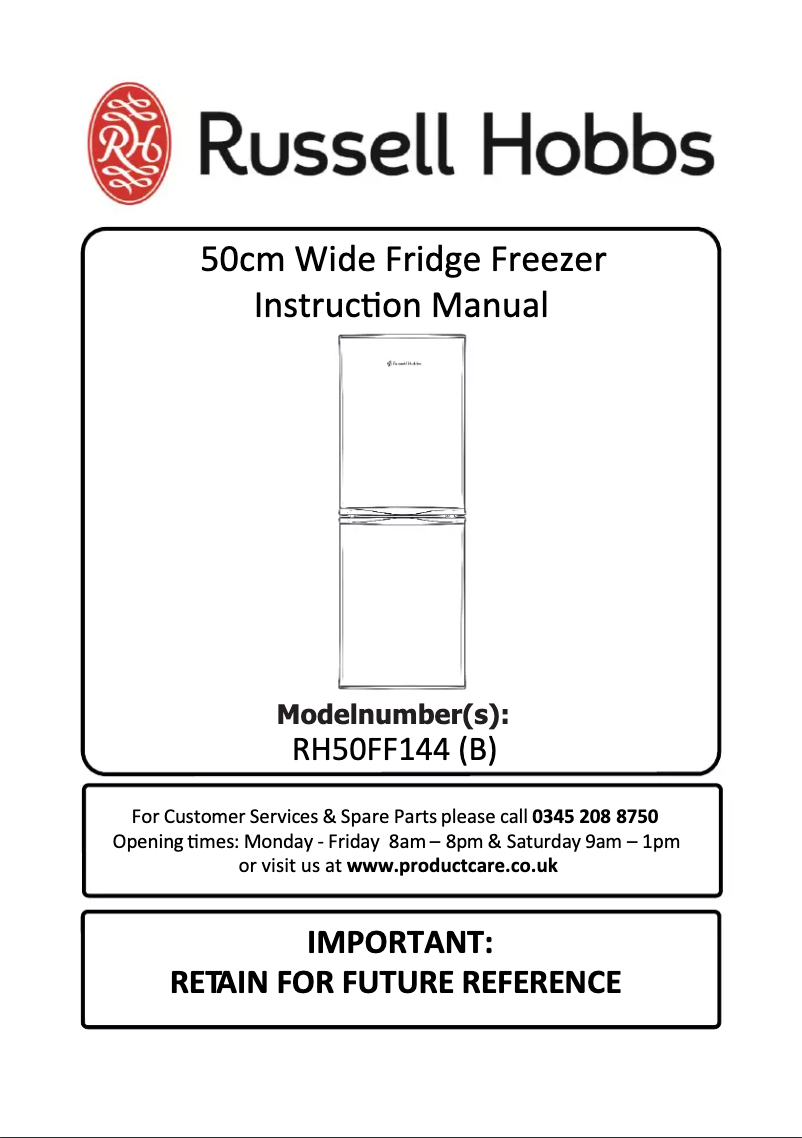 RH Russell Hobbs

50cm Wide Fridge Freezer
Instruction Manual

Russell Hobbs

Modelnumber(s):
RH50FF144 (B)

For Customer Services & Spare Parts please call 0345 208 8750
Opening times: Monday - Friday 8am – 8pm & Saturday 9am – 1pm
or visit us at www.productcare.co.uk

IMPORTANT:
RETAIN FOR FUTURE REFERENCE